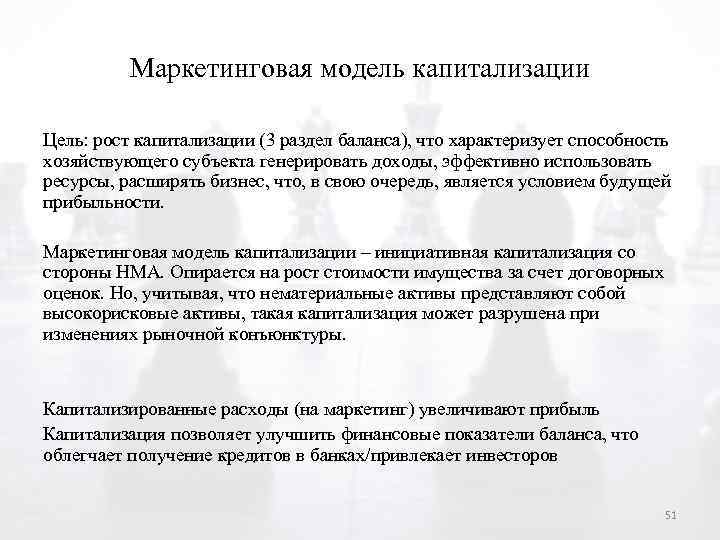 Маркетинговая модель капитализации

Цель: рост капитализации (3 раздел баланса), что характеризует способность хозяйствующего субъекта генерировать доходы, эффективно использовать ресурсы, расширять бизнес, что, в свою очередь, является условием будущей прибыльности.

Маркетинговая модель капитализации – инициативная капитализация со стороны НМА. Опирается на рост стоимости имущества за счет договорных оценок. Но, учитывая, что нематериальные активы представляют собой высокорисковые активы, такая капитализация может разрушена при изменениях рыночной конъюнктуры.

Капитализированные расходы (на маркетинг) увеличивают прибыль

Капитализация позволяет улучшить финансовые показатели баланса, что облегчает получение кредитов в банках/привлекает инвесторов

51